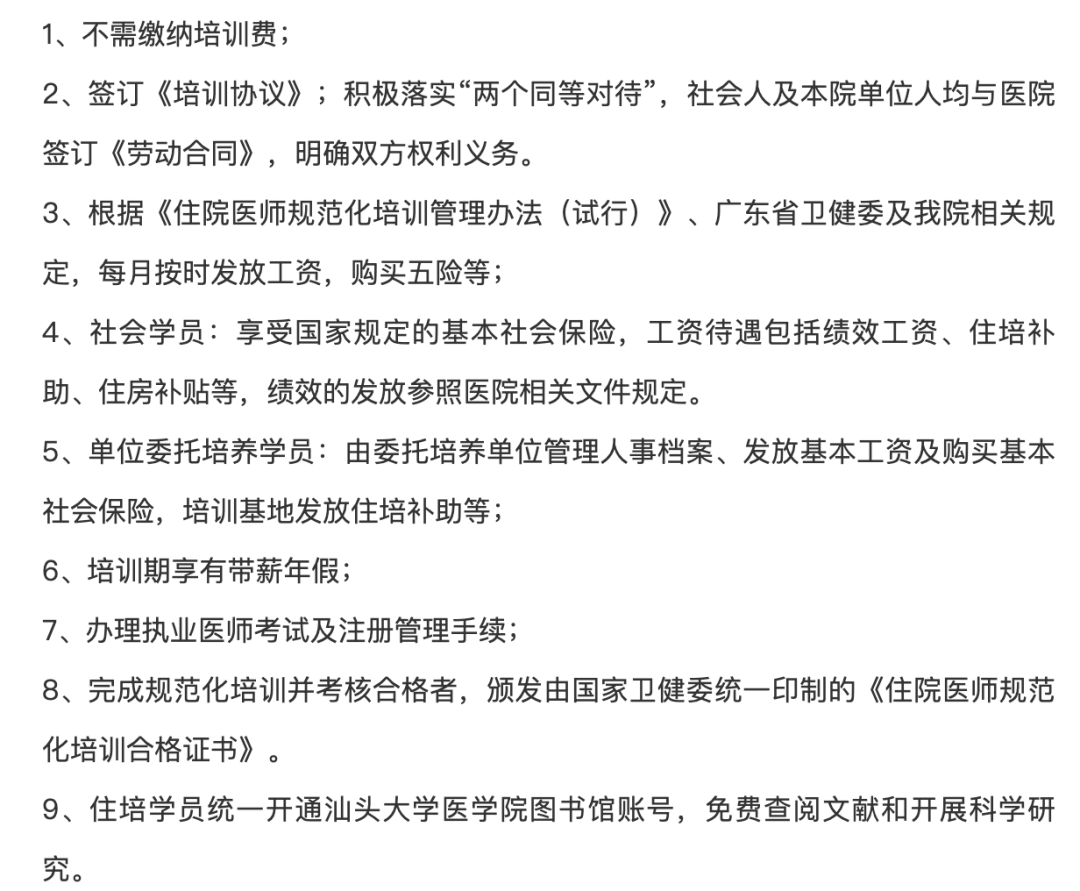 1、不需缴纳培训费；

2、签订《培训协议》；积极落实“两个同等对待”，社会人及本院单位人均与医院签订《劳动合同》，明确双方权利义务。

3、根据《住院医师规范化培训管理办法（试行）》、广东省卫健委及我院相关规定，每月按时发放工资，购买五险等；

4、社会学员：享受国家规定的基本社会保险，工资待遇包括绩效工资、住培补助、住房补贴等，绩效的发放参照医院相关文件规定。

5、单位委托培养学员：由委托培养单位管理人事档案、发放基本工资及购买基本社会保险，培训基地发放住培补助等；

6、培训期享有带薪年假；

7、办理执业医师考试及注册管理手续；

8、完成规范化培训并考核合格者，颁发由国家卫健委统一印制的《住院医师规范化培训合格证书》。

9、住培学员统一开通汕头大学医学院图书馆账号，免费查阅文献和开展科学研究。